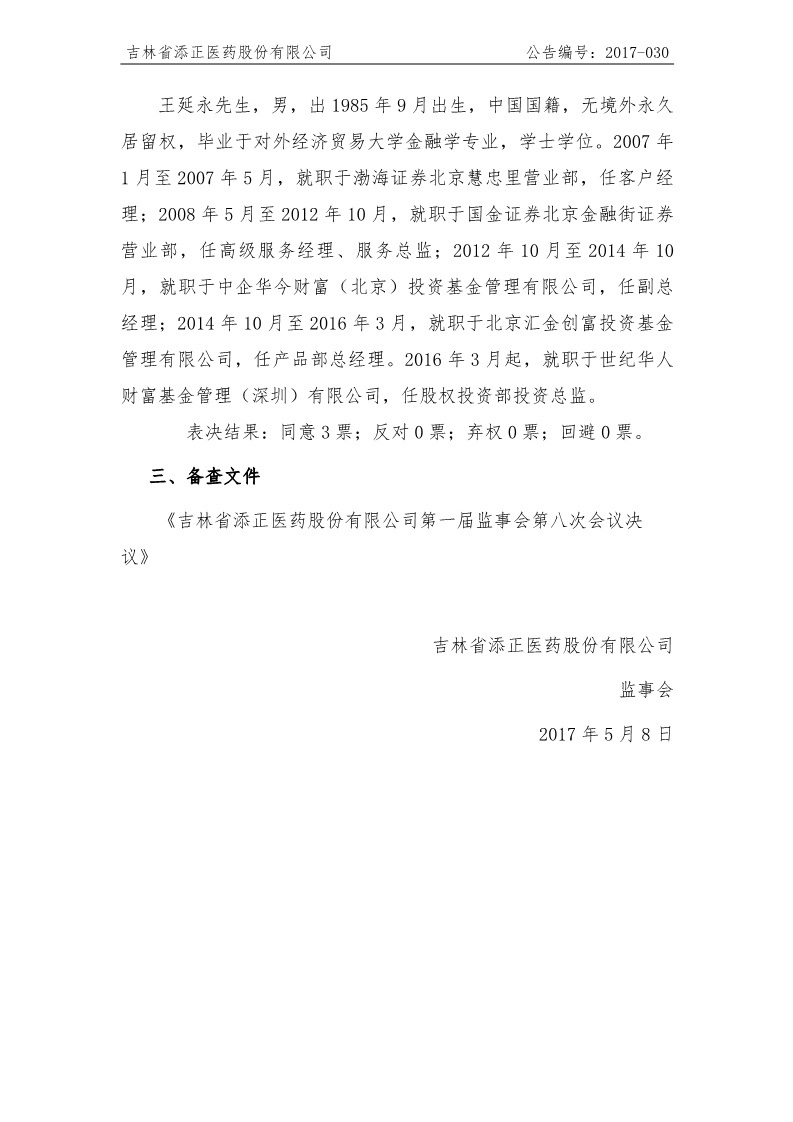 吉林省添正医药股份有限公司　　　　　　　　　　　　　　公告编号：2017-030

王延永先生，男，出 1985 年 9 月出生，中国国籍，无境外永久居留权，毕业于对外经济贸易大学金融学专业，学士学位。2007 年 1 月至 2007 年 5 月，就职于渤海证券北京慧忠里营业部，任客户经理；2008 年 5 月至 2012 年 10 月，就职于国金证券北京金融街证券营业部，任高级服务经理、服务总监；2012 年 10 月至 2014 年 10 月，就职于中企华今财富（北京）投资基金管理有限公司，任副总经理；2014 年 10 月至 2016 年 3 月，就职于北京汇金创富投资基金管理有限公司，任产品部总经理。2016 年 3 月起，就职于世纪华人财富基金管理（深圳）有限公司，任股权投资部投资总监。

表决结果：同意 3 票；反对 0 票；弃权 0 票；回避 0 票。

三、备查文件

《吉林省添正医药股份有限公司第一届监事会第八次会议决议》

吉林省添正医药股份有限公司

监事会

2017 年 5 月 8 日